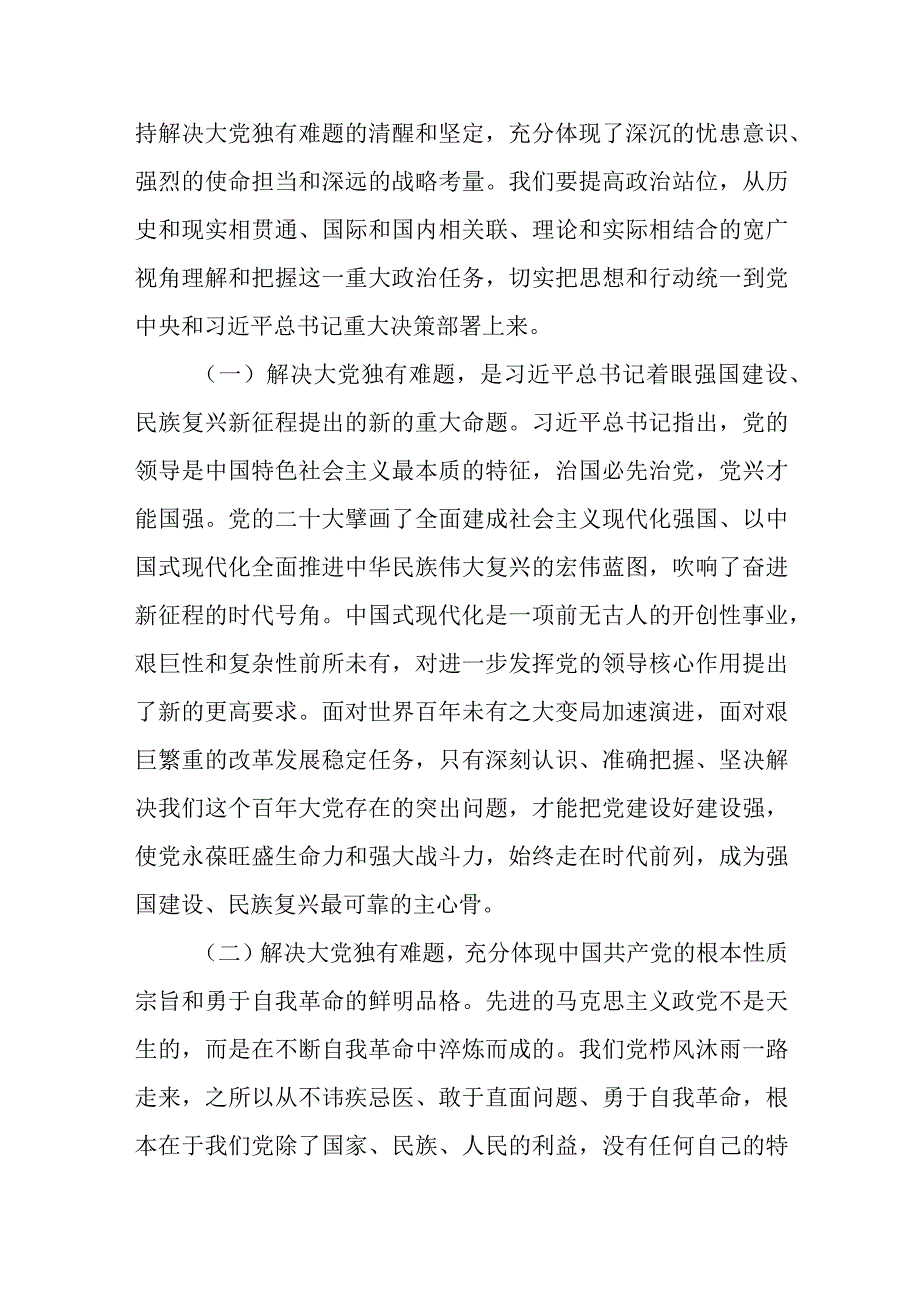 持解决大党独有难题的清醒和坚定，充分体现了深沉的忧患意识、强烈的使命担当和深远的战略考量。我们要提高政治站位，从历史和现实相贯通、国际和国内相关联、理论和实际相结合的宽广视角理解和把握这一重大政治任务，切实把思想和行动统一到党中央和习近平总书记重大决策部署上来。

（一）解决大党独有难题，是习近平总书记着眼强国建设、民族复兴新征程提出的新的重大命题。习近平总书记指出，党的领导是中国特色社会主义最本质的特征，治国必先治党，党兴才能国强。党的二十大擘画了全面建成社会主义现代化强国、以中国式现代化全面推进中华民族伟大复兴的宏伟蓝图，吹响了奋进新征程的时代号角。中国式现代化是一项前无古人的开创性事业，艰巨性和复杂性前所未有，对进一步发挥党的领导核心作用提出了新的更高要求。面对世界百年未有之大变局加速演进，面对艰巨繁重的改革发展稳定任务，只有深刻认识、准确把握、坚决解决我们这个百年大党存在的突出问题，才能把党建设好建设强，使党永葆旺盛生命力和强大战斗力，始终走在时代前列，成为强国建设、民族复兴最可靠的主心骨。

（二）解决大党独有难题，充分体现中国共产党的根本性质宗旨和勇于自我革命的鲜明品格。先进的马克思主义政党不是天生的，而是在不断自我革命中淬炼而成的。我们党栉风沐雨一路走来，之所以从不讳疾忌医、敢于直面问题、勇于自我革命，根本在于我们党除了国家、民族、人民的利益，没有任何自己的特